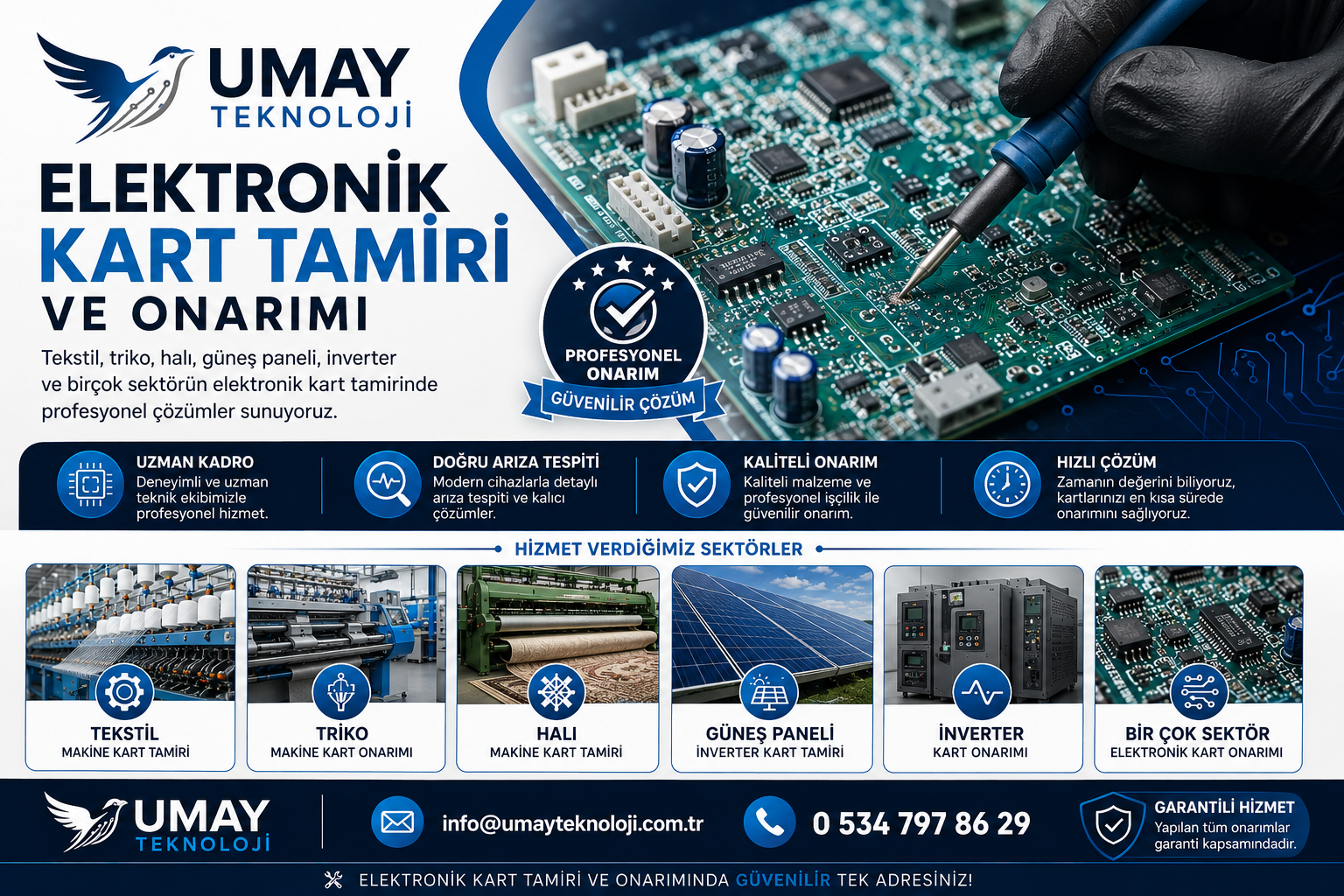 UMAY
TEKNOLOJİ

ELEKTRONİK
KART TAMİRİ
VE ONARIMI

Tekstil, triko, halı, güneş paneli, inverter ve birçok sektörün elektronik kart tamirinde profesyonel çözümler sunuyoruz.

PROFESYONEL
ONARIM
GÜVENİLİR ÇÖZÜM

UZMAN KADRO
Deneyimli ve uzman teknik ekibimizle profesyonel hizmet.

DOĞRU ARIZA TESPİTİ
Modern cihazlarla detaylı arıza tespiti ve kalıcı çözümler.

KALİTELİ ONARIM
Kaliteli malzeme ve profesyonel işçilik ile güvenilir onarım.

HIZLI ÇÖZÜM
Zamanın değerini biliyoruz, kartlarınızı en kısa sürede onarımını sağlıyoruz.

HİZMET VERDİĞİMİZ SEKTÖRLER

TEKSTİL
MAKİNE KART TAMİRİ

TRİKO
MAKİNE KART ONARIMI

HALI
MAKİNE KART TAMİRİ

GÜNEŞ PANELİ
İNVERTER KART TAMİRİ

İNVERTER
KART ONARIMI

BİR ÇOK SEKTÖR
ELEKTRONİK KART ONARIMI

UMAY
TEKNOLOJİ

info@umayteknoloji.com.tr

0 534 797 86 29

GARANTİLİ HİZMET
Yapılan tüm onarımlar garanti kapsamındadır.

ELEKTRONİK KART TAMİRİ VE ONARIMINDA GÜVENİLİR TEK ADRESİNİZ!